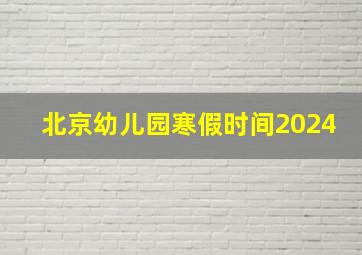 北京幼儿园寒假时间2024